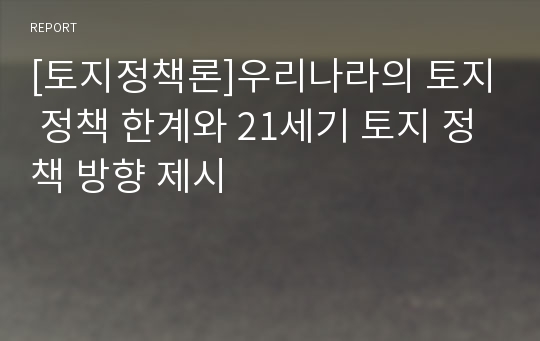 REPORT

[토지정책론]우리나라의 토지 정책 한계와 21세기 토지 정책 방향 제시